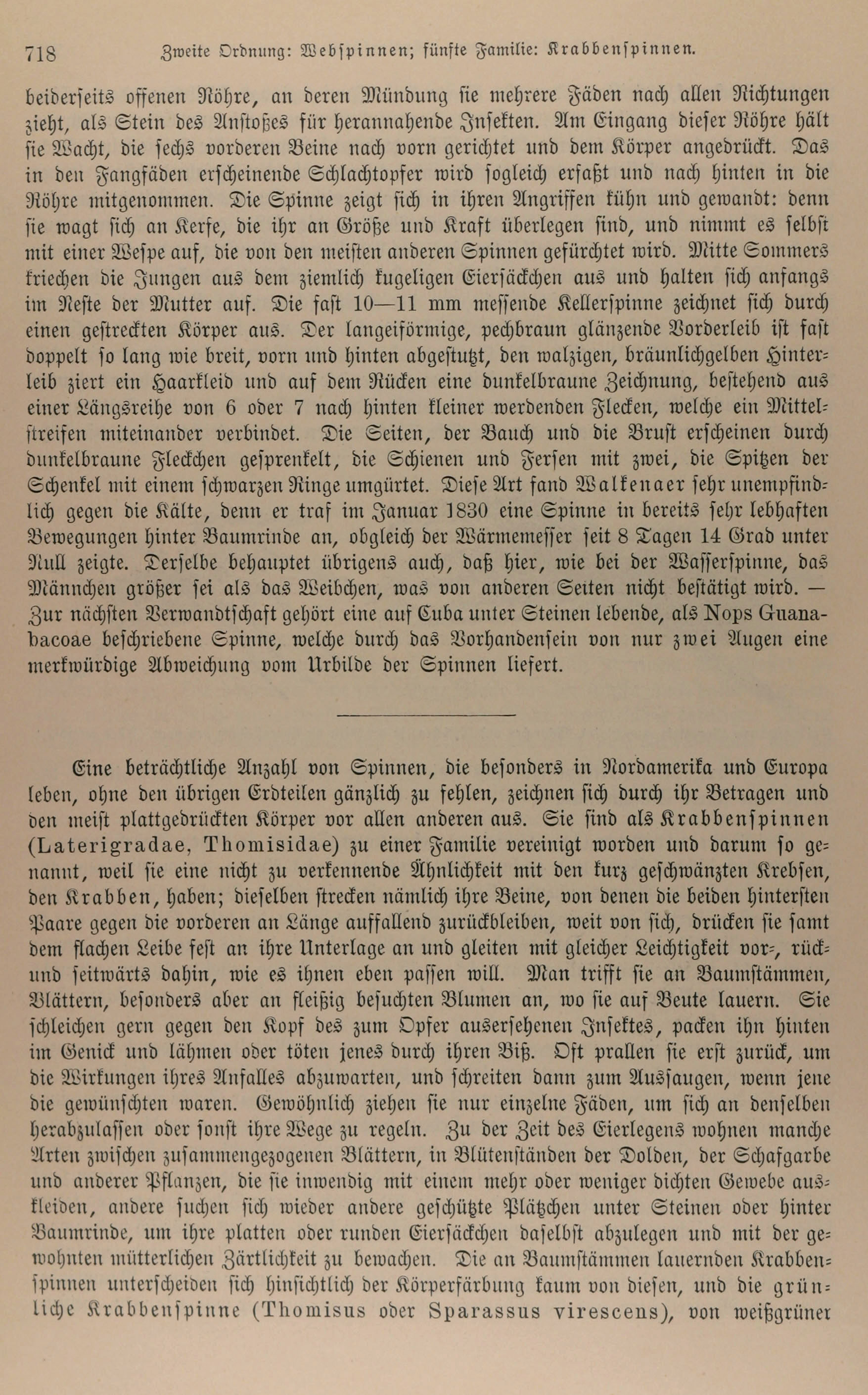 718 Zweite Ordnung: Webspinnen; fünfte Familie: Krabbenspinnen.

beiderseits offenen Röhre, an deren Mündung sie mehrere Fäden nach allen Richtungen zieht, als Stein des Anstoßes für herannahende Insekten. Am Eingang dieser Röhre hält sie Wacht, die sechs vorderen Beine nach vorn gerichtet und dem Körper angedrückt. Das in den Fangfäden erscheinende Schlachtopfer wird sogleich erfaßt und nach hinten in die Röhre mitgenommen. Die Spinne zeigt sich in ihren Angriffen kühn und gewandt: denn sie wagt sich an Kerfe, die ihr an Größe und Kraft überlegen sind, und nimmt es selbst mit einer Wespe auf, die von den meisten anderen Spinnen gefürchtet wird. Mitte Sommers kriechen die Jungen aus dem ziemlich kugeligen Eiersäckchen aus und halten sich anfangs im Neste der Mutter auf. Die fast 10—11 mm messende Kellerspinne zeichnet sich durch einen gestreckten Körper aus. Der langeiförmige, pechbraun glänzende Vorderleib ist fast doppelt so lang wie breit, vorn und hinten abgestutzt, den walzigen, bräunlichgelben Hinterleib ziert ein Haarkleid und auf dem Rücken eine dunkelbraune Zeichnung, bestehend aus einer Längsreihe von 6 oder 7 nach hinten kleiner werdenden Flecken, welche ein Mittelstreifen miteinander verbindet. Die Seiten, der Bauch und die Brust erscheinen durch dunkelbraune Fleckchen gesprenkelt, die Schienen und Fersen mit zwei, die Spitzen der Schenkel mit einem schwarzen Ringe umgürtet. Diese Art fand Walkenaer sehr unempfindlich gegen die Kälte, denn er traf im Januar 1830 eine Spinne in bereits sehr lebhaften Bewegungen hinter Baumrinde an, obgleich der Wärmemesser seit 8 Tagen 14 Grad unter Null zeigte. Derselbe behauptet übrigens auch, daß hier, wie bei der Wasserspinne, das Männchen größer sei als das Weibchen, was von anderen Seiten nicht bestätigt wird. — Zur nächsten Verwandtschaft gehört eine auf Cuba unter Steinen lebende, als Nops Guanabacoae beschriebene Spinne, welche durch das Vorhandensein von nur zwei Augen eine merkwürdige Abweichung vom Urbilde der Spinnen liefert.

Eine beträchtliche Anzahl von Spinnen, die besonders in Nordamerika und Europa leben, ohne den übrigen Erdteilen gänzlich zu fehlen, zeichnen sich durch ihr Betragen und den meist plattgedrückten Körper vor allen anderen aus. Sie sind als Krabbenspinnen (Laterigradae, Thomisidae) zu einer Familie vereinigt worden und darum so genannt, weil sie eine nicht zu verkennende Ähnlichkeit mit den kurz geschwänzten Krebsen, den Krabben, haben; dieselben strecken nämlich ihre Beine, von denen die beiden hintersten Paare gegen die vorderen an Länge auffallend zurückbleiben, weit von sich, drücken sie samt dem flachen Leibe fest an ihre Unterlage an und gleiten mit gleicher Leichtigkeit vor-, rück- und seitwärts dahin, wie es ihnen eben passen will. Man trifft sie an Baumstämmen, Blättern, besonders aber an fleißig besuchten Blumen an, wo sie auf Beute lauern. Sie schleichen gern gegen den Kopf des zum Opfer ausersehenen Insektes, packen ihn hinten im Genick und lähmen oder töten jenes durch ihren Biß. Oft prallen sie erst zurück, um die Wirkungen ihres Anfalles abzuwarten, und schreiten dann zum Aussaugen, wenn jene die gewünschten waren. Gewöhnlich ziehen sie nur einzelne Fäden, um sich an denselben herabzulassen oder sonst ihre Wege zu regeln. Zu der Zeit des Eierlegens wohnen manche Arten zwischen zusammengezogenen Blättern, in Blütenständen der Dolden, der Schafgarbe und anderer Pflanzen, die sie inwendig mit einem mehr oder weniger dichten Gewebe auskleiden, andere suchen sich wieder andere geschützte Plätzchen unter Steinen oder hinter Baumrinde, um ihre platten oder runden Eiersäckchen daselbst abzulegen und mit der gewohnten mütterlichen Zärtlichkeit zu bewachen. Die an Baumstämmen lauernden Krabbenspinnen unterscheiden sich hinsichtlich der Körperfärbung kaum von diesen, und die grünliche Krabbenspinne (Thomisus oder Sparassus virescens), von weißgrüner